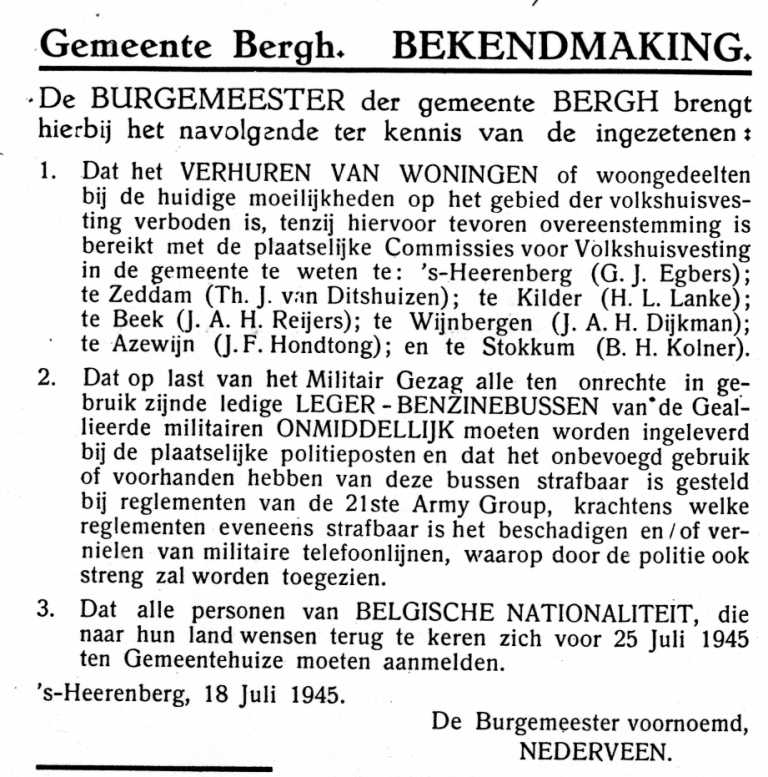 Gemeente Bergh. BEKENDMAKING.

De BURGEMEESTER der gemeente BERGH brengt hierbij het navolgende ter kennis van de ingezetenen:

1. Dat het VERHUREN VAN WONINGEN of woongedeelten bij de huidige moeilijkheden op het gebied der volkshuisvesting verboden is, tenzij hiervoor tevoren overeenstemming is bereikt met de plaatselijke Commissies voor Volkshuisvesting in de gemeente te weten te: 's-Heerenberg (G. J. Egbers); te Zeddam (Th. J. van Ditshuizen); te Kilder (H. L. Lanke); te Beek (J. A. H. Reijers); te Wijnbergen (J. A. H. Dijkman); te Azewijn (J. F. Hondtong); en te Stokkum (B. H. Kolner).

2. Dat op last van het Militair Gezag alle ten onrechte in gebruik zijnde ledige LEGER - BENZINEBUSSEN van de Geallieerde militairen ONMIDDELLIJK moeten worden ingeleverd bij de plaatselijke politieposten en dat het onbevoegd gebruik of voorhanden hebben van deze bussen strafbaar is gesteld bij reglementen van de 21ste Army Group, krachtens welke reglementen eveneens strafbaar is het beschadigen en / of vernielen van militaire telefoonlijnen, waarop door de politie ook streng zal worden toegezien.

3. Dat alle personen van BELGISCHE NATIONALITEIT, die naar hun land wensen terug te keren zich voor 25 Juli 1945 ten Gemeentehuize moeten aanmelden.

's-Heerenberg, 18 Juli 1945.

De Burgemeester voornoemd,
NEDERVEEN.